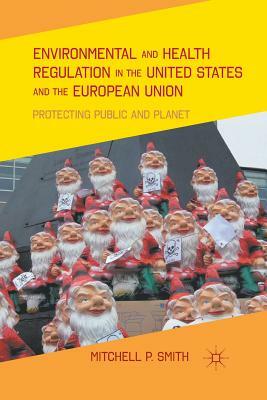 ENVIRONMENTAL AND HEALTH REGULATION IN THE UNITED STATES AND THE EUROPEAN UNION

PROTECTING PUBLIC AND PLANET

MITCHELL P. SMITH